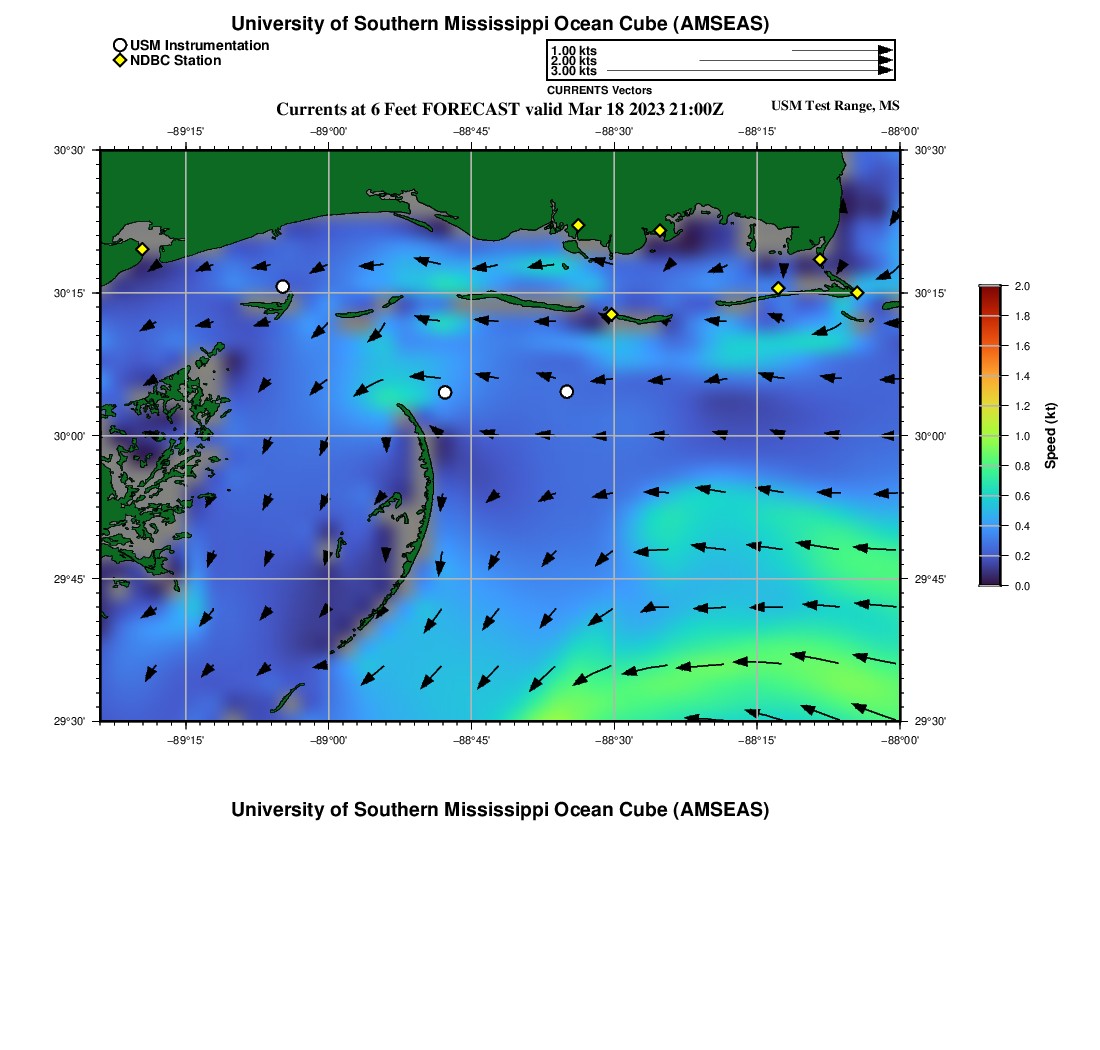 University of Southern Mississippi Ocean Cube (AMSEAS)

USM Instrumentation
NDBC Station

1.00 kts
2.00 kts
3.00 kts
CURRENTS Vectors

Currents at 6 Feet FORECAST valid Mar 18 2023 21:00Z

USM Test Range, MS

−89°15' −89°00' −88°45' −88°30' −88°15' −88°00'

30°30' 30°15' 30°00' 29°45' 29°30'

30°30' 30°15' 30°00' 29°45' 29°30'

−89°15' −89°00' −88°45' −88°30' −88°15' −88°00'

2.0
1.8
1.6
1.4
1.2
1.0
0.8
0.6
0.4
0.2
0.0
Speed (kt)

University of Southern Mississippi Ocean Cube (AMSEAS)